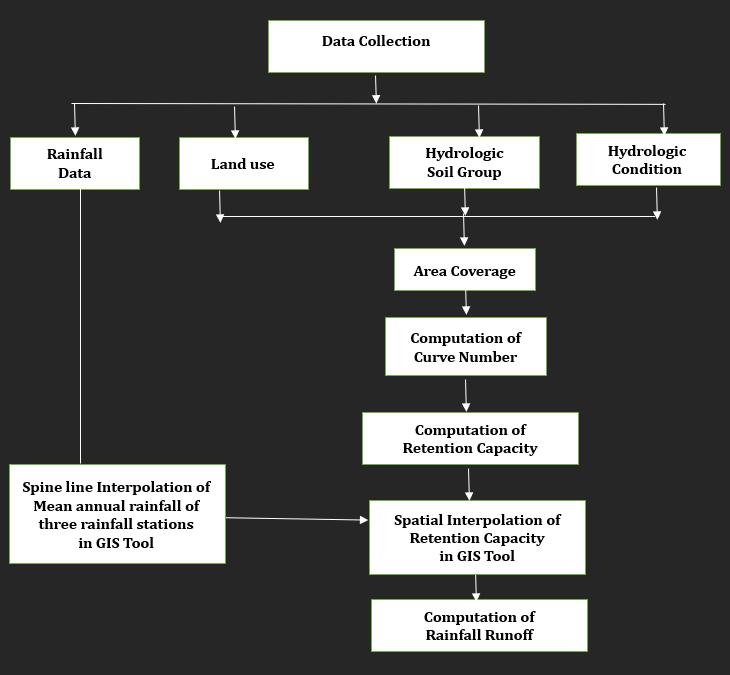 Data Collection

Rainfall Data

Land use

Hydrologic Soil Group

Hydrologic Condition

Area Coverage

Computation of Curve Number

Computation of Retention Capacity

Spine line Interpolation of Mean annual rainfall of three rainfall stations in GIS Tool

Spatial Interpolation of Retention Capacity in GIS Tool

Computation of Rainfall Runoff